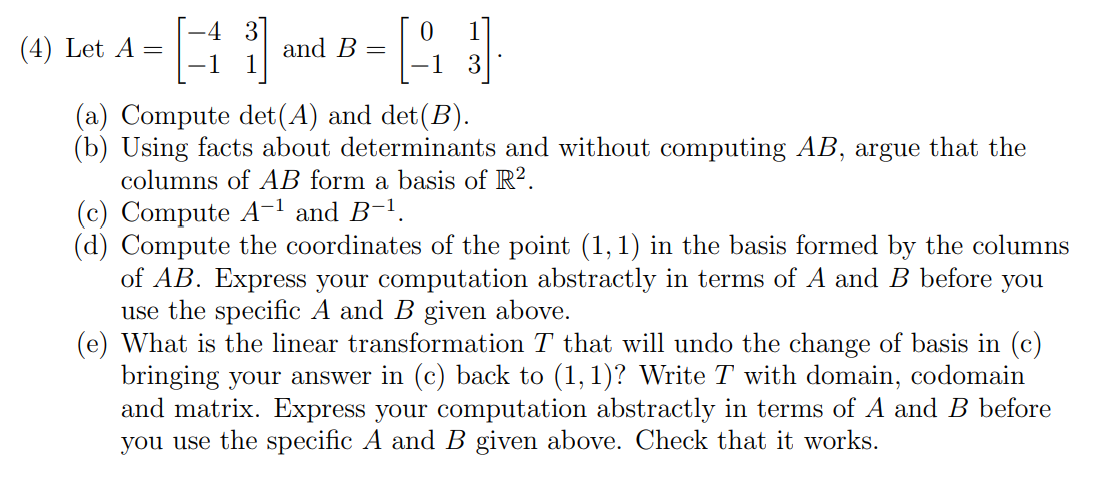 (4) Let $A = \begin{bmatrix} -4 & 3 \\ -1 & 1 \end{bmatrix}$ and $B = \begin{bmatrix} 0 & 1 \\ -1 & 3 \end{bmatrix}$.

(a) Compute $\det(A)$ and $\det(B)$.
(b) Using facts about determinants and without computing $AB$, argue that the columns of $AB$ form a basis of $\mathbb{R}^2$.
(c) Compute $A^{-1}$ and $B^{-1}$.
(d) Compute the coordinates of the point $(1, 1)$ in the basis formed by the columns of $AB$. Express your computation abstractly in terms of $A$ and $B$ before you use the specific $A$ and $B$ given above.
(e) What is the linear transformation $T$ that will undo the change of basis in (c) bringing your answer in (c) back to $(1, 1)$? Write $T$ with domain, codomain and matrix. Express your computation abstractly in terms of $A$ and $B$ before you use the specific $A$ and $B$ given above. Check that it works.